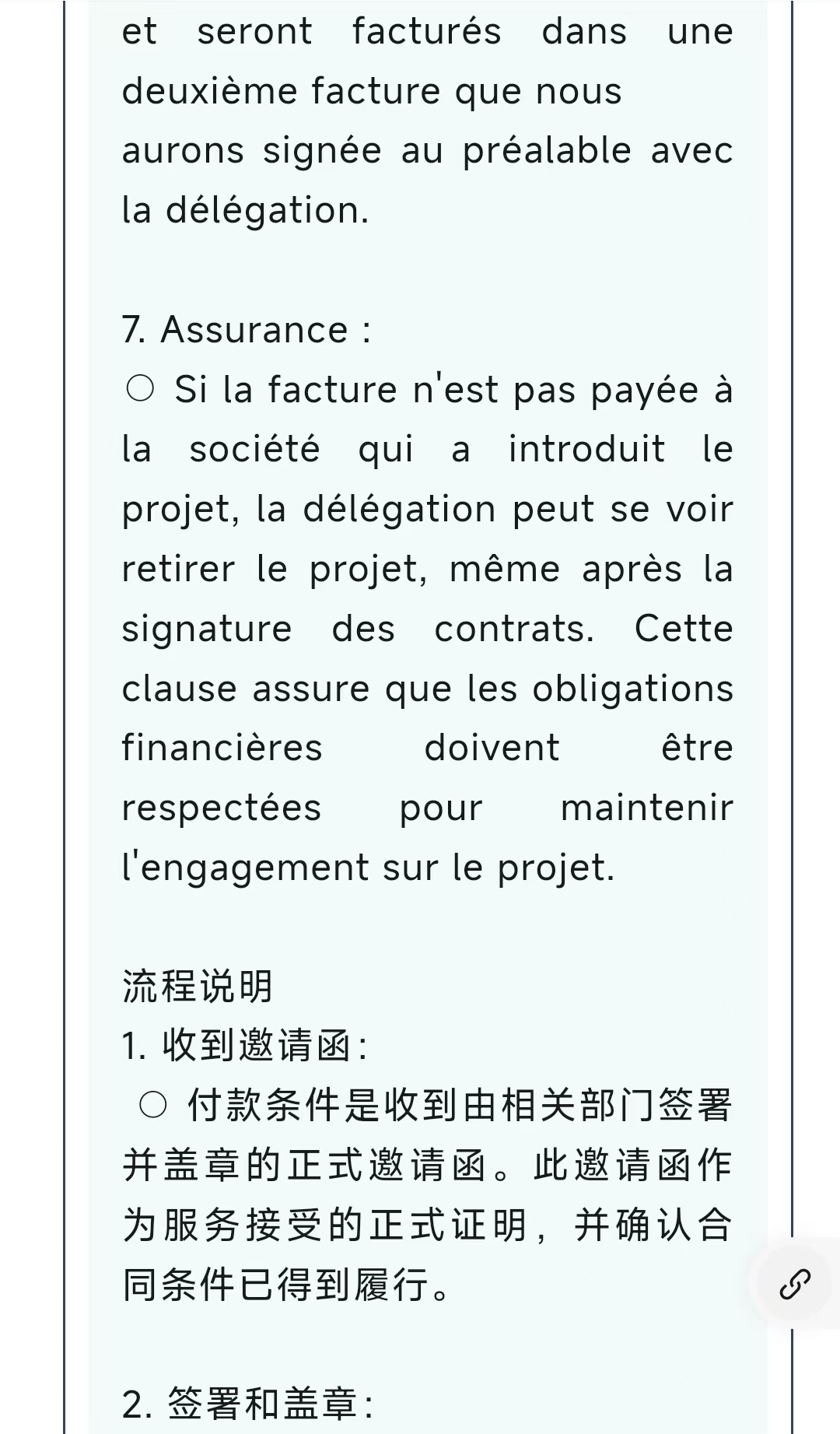 et seront facturés dans une deuxième facture que nous aurons signée au préalable avec la délégation.

7. Assurance :
○ Si la facture n'est pas payée à la société qui a introduit le projet, la délégation peut se voir retirer le projet, même après la signature des contrats. Cette clause assure que les obligations financières doivent être respectées pour maintenir l'engagement sur le projet.

流程说明
1. 收到邀请函:
○ 付款条件是收到由相关部门签署并盖章的正式邀请函。此邀请函作为服务接受的正式证明，并确认合同条件已得到履行。

2. 签署和盖章: